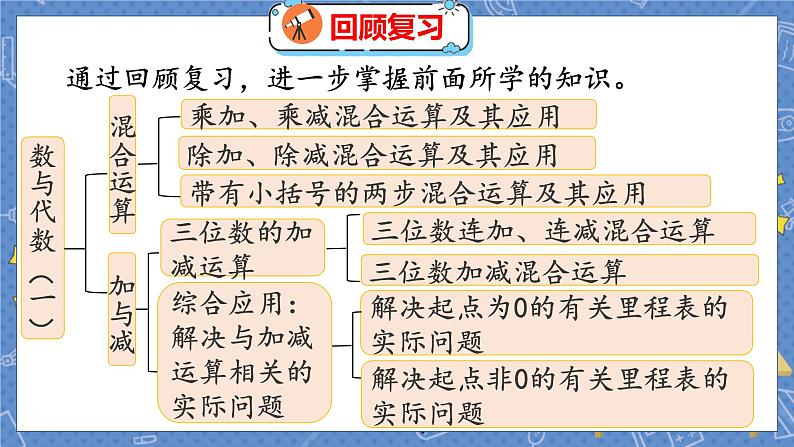 回顾复习

通过回顾复习，进一步掌握前面所学的知识。

数与代数（一）

混合运算

乘加、乘减混合运算及其应用

除加、除减混合运算及其应用

带有小括号的两步混合运算及其应用

加与减

三位数的加减运算

三位数连加、连减混合运算

三位数加减混合运算

综合应用：解决与加减运算相关的实际问题

解决起点为0的有关里程表的实际问题

解决起点非0的有关里程表的实际问题